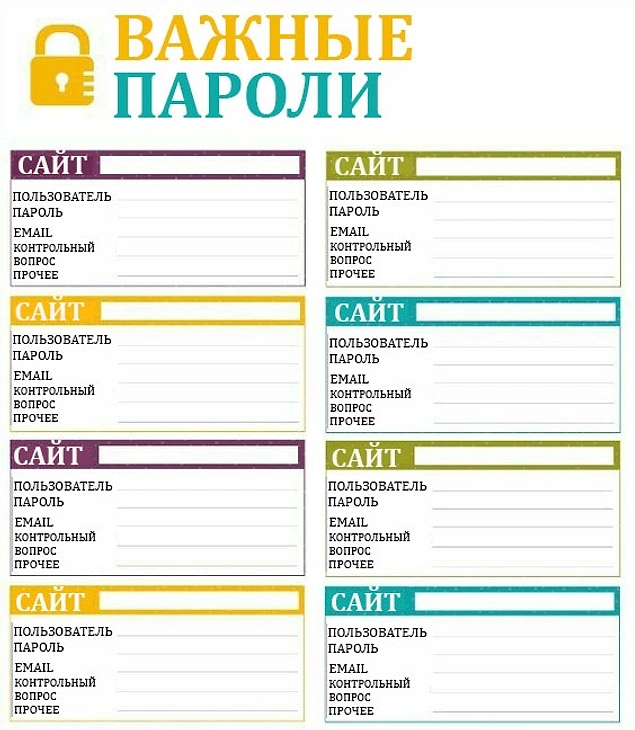 ВАЖНЫЕ
ПАРОЛИ

САЙТ
ПОЛЬЗОВАТЕЛЬ
ПАРОЛЬ
EMAIL
КОНТРОЛЬНЫЙ ВОПРОС
ПРОЧЕЕ

САЙТ
ПОЛЬЗОВАТЕЛЬ
ПАРОЛЬ
EMAIL
КОНТРОЛЬНЫЙ ВОПРОС
ПРОЧЕЕ

САЙТ
ПОЛЬЗОВАТЕЛЬ
ПАРОЛЬ
EMAIL
КОНТРОЛЬНЫЙ ВОПРОС
ПРОЧЕЕ

САЙТ
ПОЛЬЗОВАТЕЛЬ
ПАРОЛЬ
EMAIL
КОНТРОЛЬНЫЙ ВОПРОС
ПРОЧЕЕ

САЙТ
ПОЛЬЗОВАТЕЛЬ
ПАРОЛЬ
EMAIL
КОНТРОЛЬНЫЙ ВОПРОС
ПРОЧЕЕ

САЙТ
ПОЛЬЗОВАТЕЛЬ
ПАРОЛЬ
EMAIL
КОНТРОЛЬНЫЙ ВОПРОС
ПРОЧЕЕ

САЙТ
ПОЛЬЗОВАТЕЛЬ
ПАРОЛЬ
EMAIL
КОНТРОЛЬНЫЙ ВОПРОС
ПРОЧЕЕ

САЙТ
ПОЛЬЗОВАТЕЛЬ
ПАРОЛЬ
EMAIL
КОНТРОЛЬНЫЙ ВОПРОС
ПРОЧЕЕ